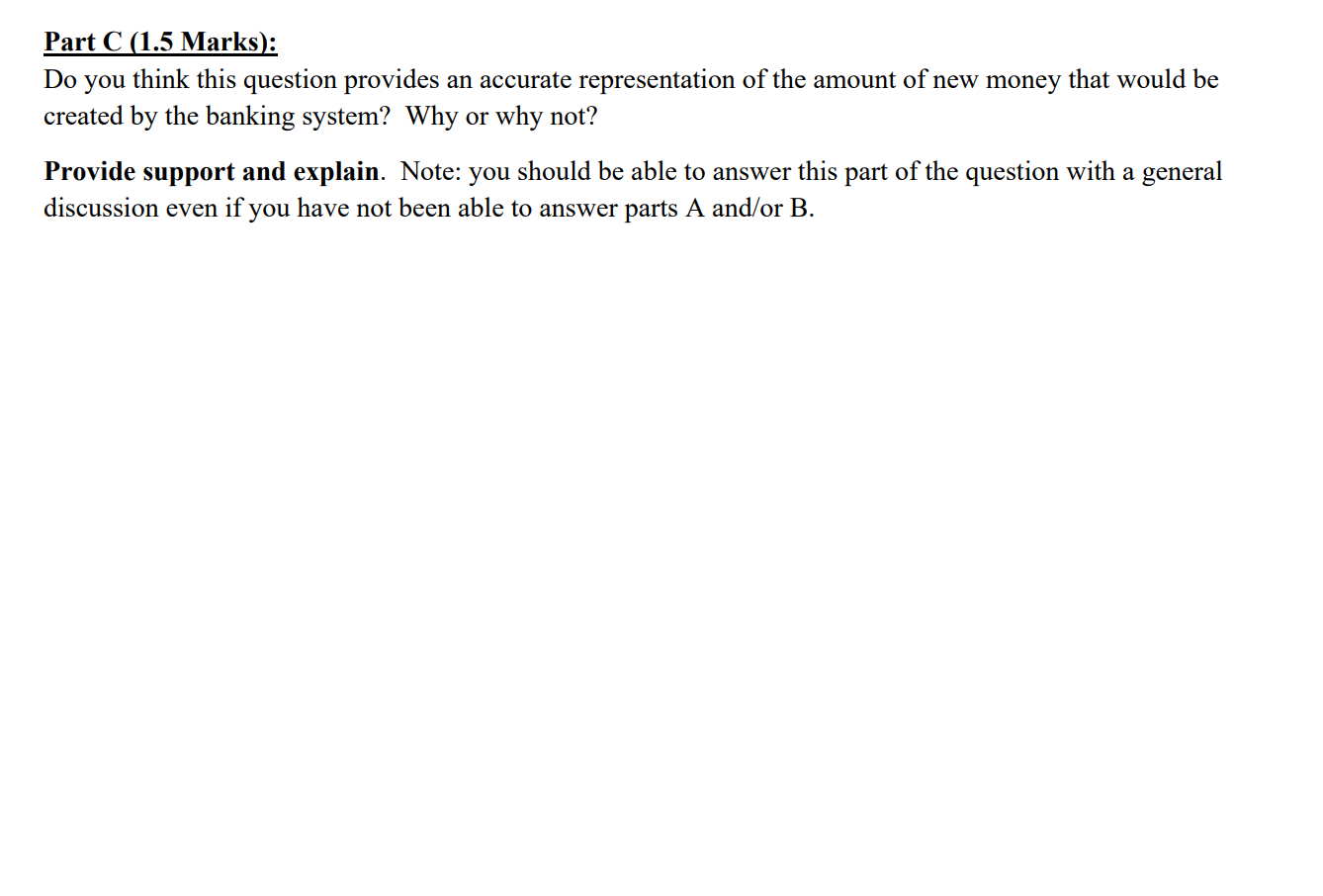 Part C (1.5 Marks):
Do you think this question provides an accurate representation of the amount of new money that would be created by the banking system?  Why or why not?

Provide support and explain.  Note: you should be able to answer this part of the question with a general discussion even if you have not been able to answer parts A and/or B.